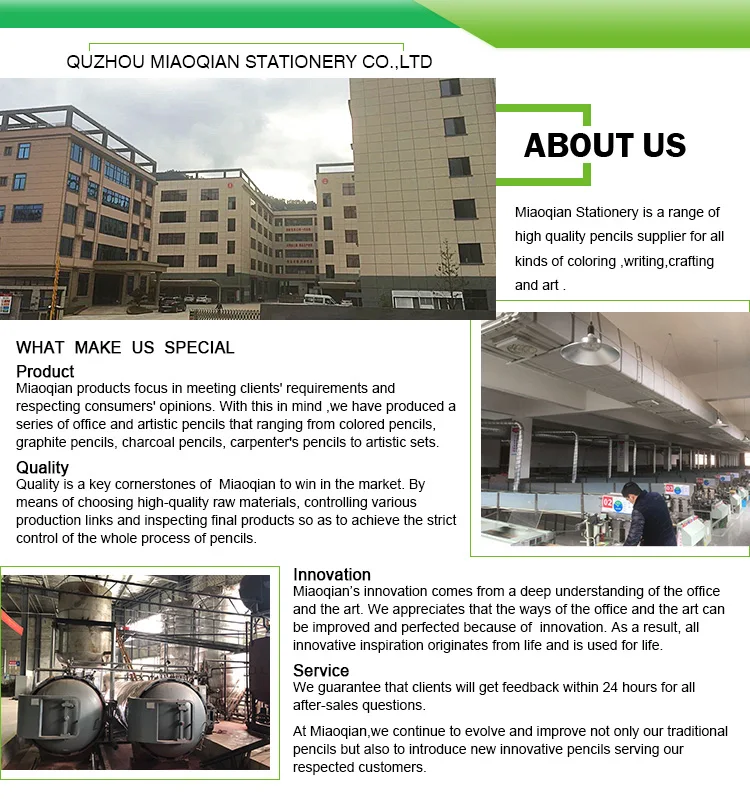 QUZHOU MIAOQIAN STATIONERY CO.,LTD

ABOUT US

Miaoqian Stationery is a range of high quality pencils supplier for all kinds of coloring ,writing,crafting and art .

WHAT MAKE US SPECIAL

Product
Miaoqian products focus in meeting clients' requirements and respecting consumers' opinions. With this in mind ,we have produced a series of office and artistic pencils that ranging from colored pencils, graphite pencils, charcoal pencils, carpenter's pencils to artistic sets.

Quality
Quality is a key cornerstones of Miaoqian to win in the market. By means of choosing high-quality raw materials, controlling various production links and inspecting final products so as to achieve the strict control of the whole process of pencils.

Innovation
Miaoqian's innovation comes from a deep understanding of the office and the art. We appreciates that the ways of the office and the art can be improved and perfected because of innovation. As a result, all innovative inspiration originates from life and is used for life.

Service
We guarantee that clients will get feedback within 24 hours for all after-sales questions.

At Miaoqian,we continue to evolve and improve not only our traditional pencils but also to introduce new innovative pencils serving our respected customers.